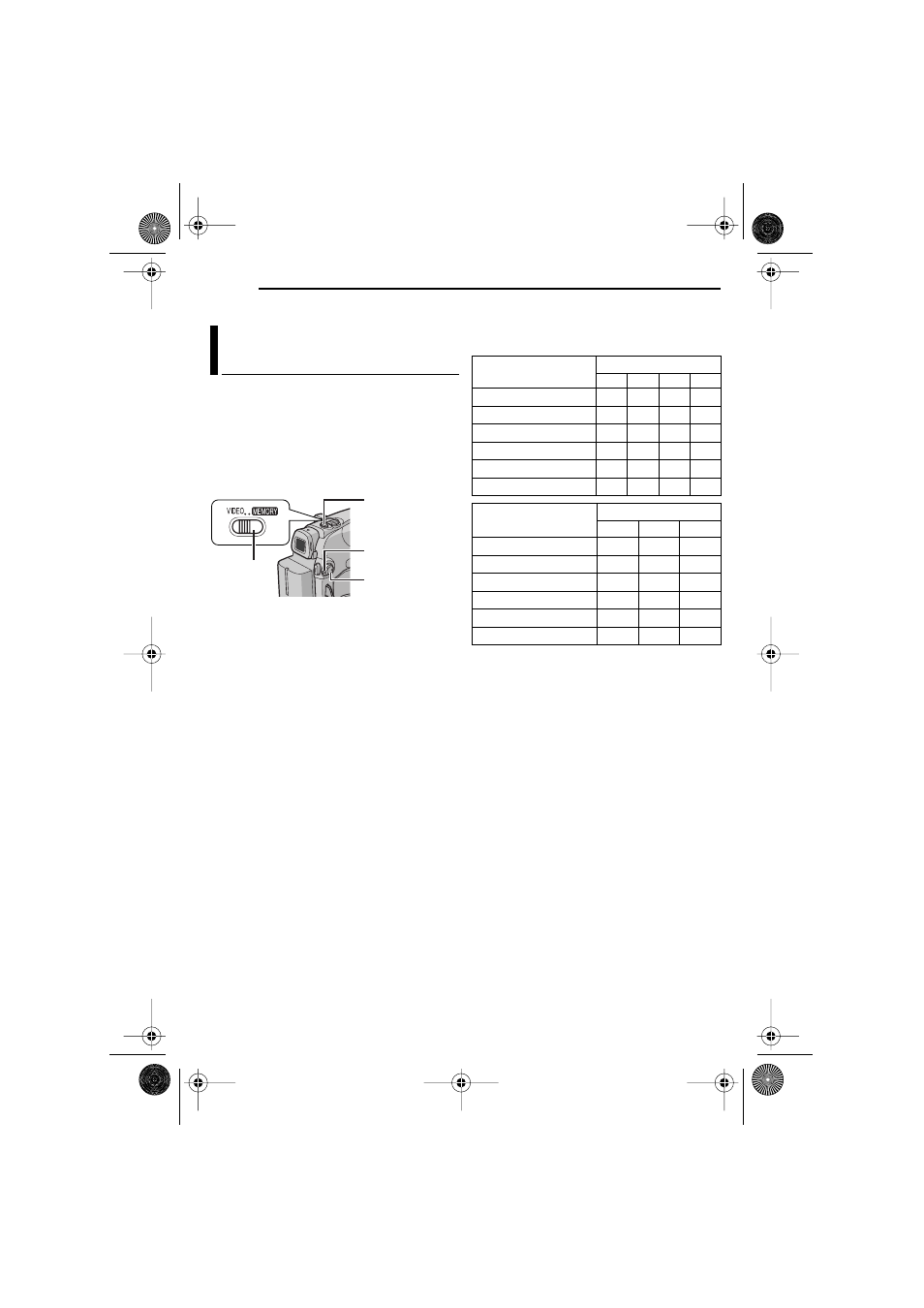 VIDEO MEMORY